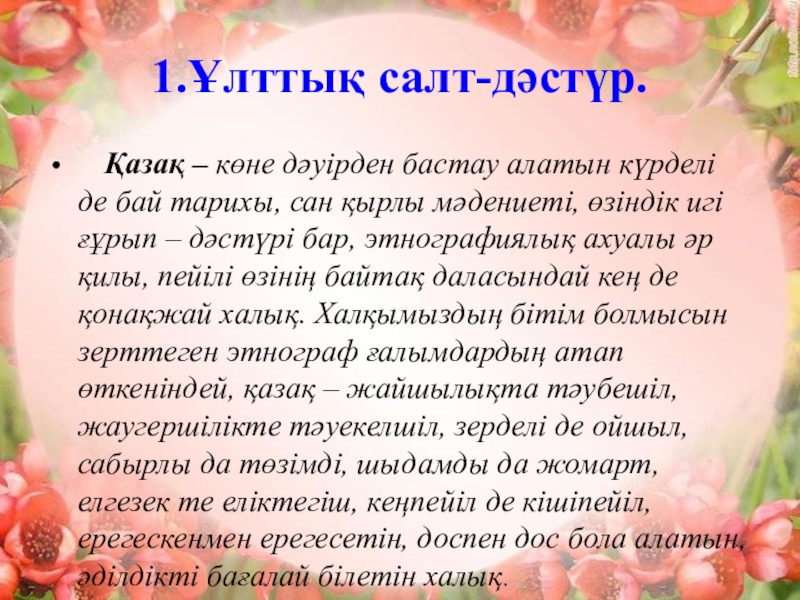 1.Ұлттық салт-дәстүр.

• Қазақ – көне дәуірден бастау алатын күрделі де бай тарихы, сан қырлы мәдениеті, өзіндік игі ғұрып – дәстүрі бар, этнографиялық ахуалы әр қилы, пейілі өзінің байтақ даласындай кең де қонақжай халық. Халқымыздың бітім болмысын зерттеген этнограф ғалымдардың атап өткеніндей, қазақ – жайшылықта тәубешіл, жаугершілікте тәуекелшіл, зерделі де ойшыл, сабырлы да төзімді, шыдамды да жомарт, елгезек те еліктегіш, кеңпейіл де кішіпейіл, ерегескенмен ерегесетін, доспен дос бола алатын, әділдікті бағалай білетін халық.